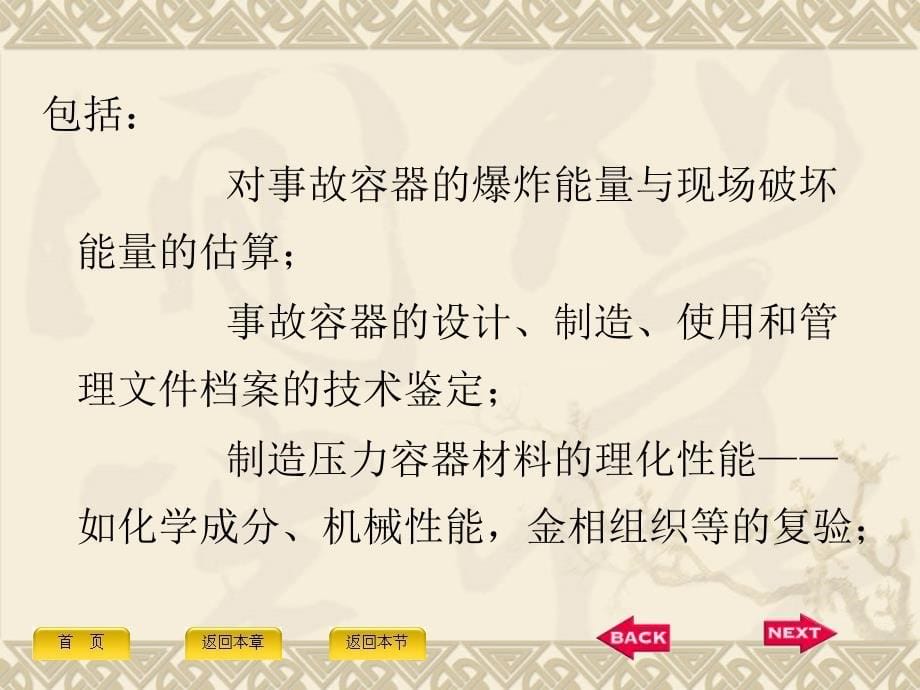 包括：

对事故容器的爆炸能量与现场破坏能量的估算；

事故容器的设计、制造、使用和管理文件档案的技术鉴定；

制造压力容器材料的理化性能——如化学成分、机械性能，金相组织等的复验；

首 页

返回本章

返回本节

BACK

NEXT